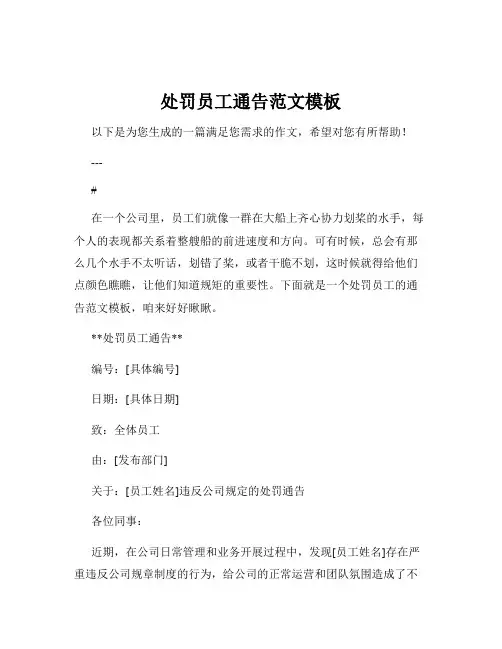 处罚员工通告范文模板

以下是为您生成的一篇满足您需求的作文，希望对您有所帮助！

---

#

在一个公司里，员工们就像一群在大船上齐心协力划桨的水手，每个人的表现都关系着整艘船的前进速度和方向。可有时候，总会有那么几个水手不太听话，划错了桨，或者干脆不划，这时候就得给他们点颜色瞧瞧，让他们知道规矩的重要性。下面就是一个处罚员工的通告范文模板，咱来好好瞅瞅。

**处罚员工通告**

编号：[具体编号]

日期：[具体日期]

致：全体员工

由：[发布部门]

关于：[员工姓名]违反公司规定的处罚通告

各位同事：

近期，在公司日常管理和业务开展过程中，发现[员工姓名]存在严重违反公司规章制度的行为，给公司的正常运营和团队氛围造成了不